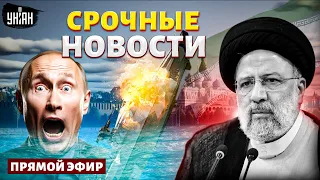 УНІАН

СРОЧНЫЕ НОВОСТИ

ПРЯМОЙ ЭФИР